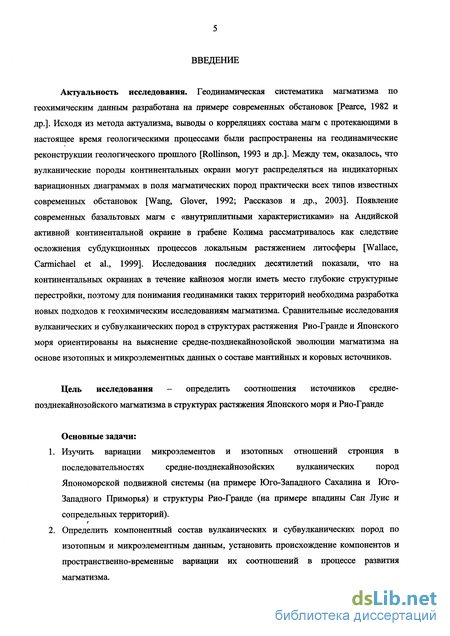 5

ВВЕДЕНИЕ

Актуальность исследования. Геодинамическая систематика магматизма по геохимическим данным разработана на примере современных обстановок [Pearce, 1982 и др.]. Исходя из метода актуализма, выводы о корреляциях состава магм с протекающими в настоящее время геологическими процессами были распространены на геодинамические реконструкции геологического прошлого [Rollinson, 1993 и др.]. Между тем, оказалось, что вулканические породы континентальных окраин могут распределяться на индикаторных вариационных диаграммах в поля магматических пород практически всех типов известных современных обстановок [Wang, Glover, 1992; Рассказов и др., 2003]. Появление современных базальтовых магм с «внутриплитными характеристиками» на Андийской активной континентальной окраине в грабене Колима рассматривалось как следствие осложнения субдукционных процессов локальным растяжением литосферы [Wallace, Carmichael et al., 1999]. Исследования последних десятилетий показали, что на континентальных окраинах в течение кайнозоя могли иметь место глубокие структурные перестройки, поэтому для понимания геодинамики таких территорий необходима разработка новых подходов к геохимическим исследованиям магматизма. Сравнительные исследования вулканических и субвулканических пород в структурах растяжения Рио-Гранде и Японского моря ориентированы на выяснение средне-позднекайнозойской эволюции магматизма на основе изотопных и микроэлементных данных о составе мантийных и коровых источников.

Цель исследования – определить соотношения источников средне-позднекайнозойского магматизма в структурах растяжения Японского моря и Рио-Гранде

Основные задачи:
1. Изучить вариации микроэлементов и изотопных отношений стронция в последовательностях средне-позднекайнозойских вулканических пород Япономорской подвижной системы (на примере Юго-Западного Сахалина и Юго-Западного Приморья) и структуры Рио-Гранде (на примере впадины Сан Луис и сопредельных территорий).
2. Определить компонентный состав вулканических и субвулканических пород по изотопным и микроэлементным данным, установить происхождение компонентов и пространственно-временные вариации их соотношений в процессе развития магматизма.

dsLib.net
библиотека диссертаций